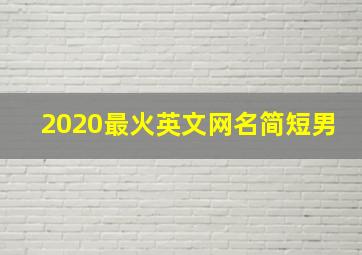 2020最火英文网名简短男